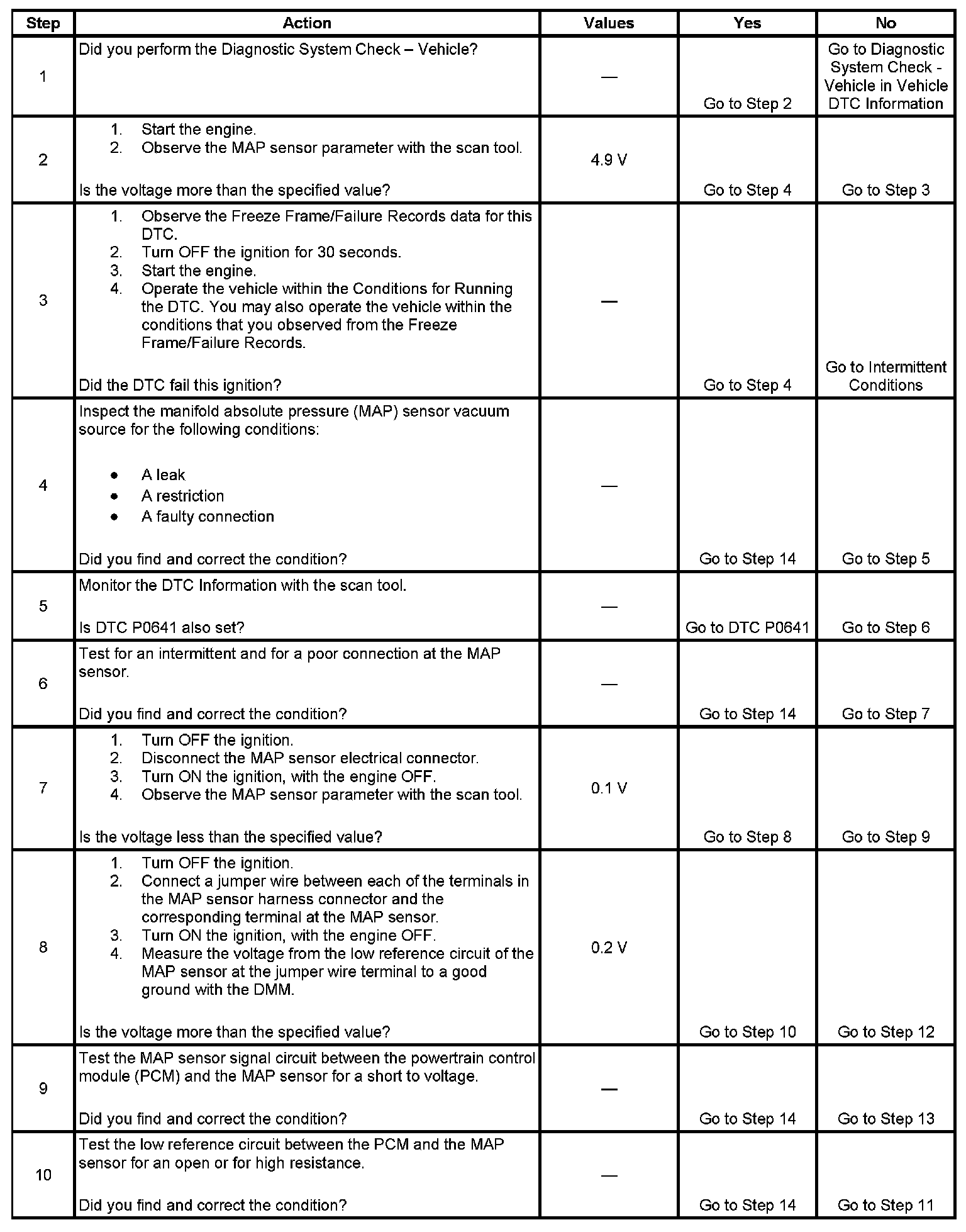 | Step | Action | Values | Yes | No |
|---|---|---|---|---|
| 1 | Did you perform the Diagnostic System Check – Vehicle? | — | Go to Step 2 | Go to Diagnostic System Check - Vehicle in Vehicle DTC Information |
| 2 | 1. Start the engine. 2. Observe the MAP sensor parameter with the scan tool. Is the voltage more than the specified value? | 4.9 V | Go to Step 4 | Go to Step 3 |
| 3 | 1. Observe the Freeze Frame/Failure Records data for this DTC. 2. Turn OFF the ignition for 30 seconds. 3. Start the engine. 4. Operate the vehicle within the Conditions for Running the DTC. You may also operate the vehicle within the conditions that you observed from the Freeze Frame/Failure Records. Did the DTC fail this ignition? | — | Go to Step 4 | Go to Intermittent Conditions |
| 4 | Inspect the manifold absolute pressure (MAP) sensor vacuum source for the following conditions: • A leak • A restriction • A faulty connection Did you find and correct the condition? | — | Go to Step 14 | Go to Step 5 |
| 5 | Monitor the DTC Information with the scan tool. Is DTC P0641 also set? | — | Go to DTC P0641 | Go to Step 6 |
| 6 | Test for an intermittent and for a poor connection at the MAP sensor. Did you find and correct the condition? | — | Go to Step 14 | Go to Step 7 |
| 7 | 1. Turn OFF the ignition. 2. Disconnect the MAP sensor electrical connector. 3. Turn ON the ignition, with the engine OFF. 4. Observe the MAP sensor parameter with the scan tool. Is the voltage less than the specified value? | 0.1 V | Go to Step 8 | Go to Step 9 |
| 8 | 1. Turn OFF the ignition. 2. Connect a jumper wire between each of the terminals in the MAP sensor harness connector and the corresponding terminal at the MAP sensor. 3. Turn ON the ignition, with the engine OFF. 4. Measure the voltage from the low reference circuit of the MAP sensor at the jumper wire terminal to a good ground with the DMM. Is the voltage more than the specified value? | 0.2 V | Go to Step 10 | Go to Step 12 |
| 9 | Test the MAP sensor signal circuit between the powertrain control module (PCM) and the MAP sensor for a short to voltage. Did you find and correct the condition? | — | Go to Step 14 | Go to Step 13 |
| 10 | Test the low reference circuit between the PCM and the MAP sensor for an open or for high resistance. Did you find and correct the condition? | — | Go to Step 14 | Go to Step 11 |